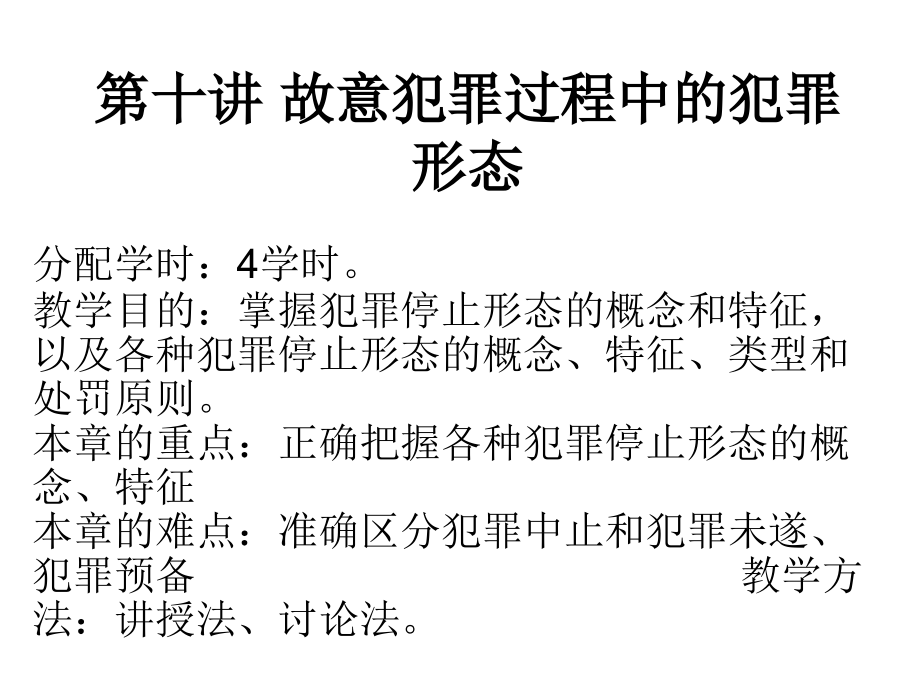 第十讲 故意犯罪过程中的犯罪形态

分配学时：4学时。
教学目的：掌握犯罪停止形态的概念和特征，以及各种犯罪停止形态的概念、特征、类型和处罚原则。
本章的重点：正确把握各种犯罪停止形态的概念、特征
本章的难点：准确区分犯罪中止和犯罪未遂、犯罪预备 教学方法：讲授法、讨论法。